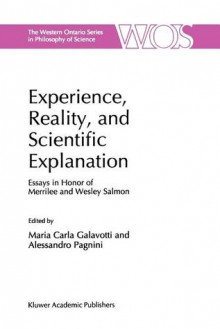 The Western Ontario Series in Philosophy of Science

WOS

Experience, Reality, and Scientific Explanation

Essays in Honor of Merrilee and Wesley Salmon

Edited by
Maria Carla Galavotti and Alessandro Pagnini

Kluwer Academic Publishers